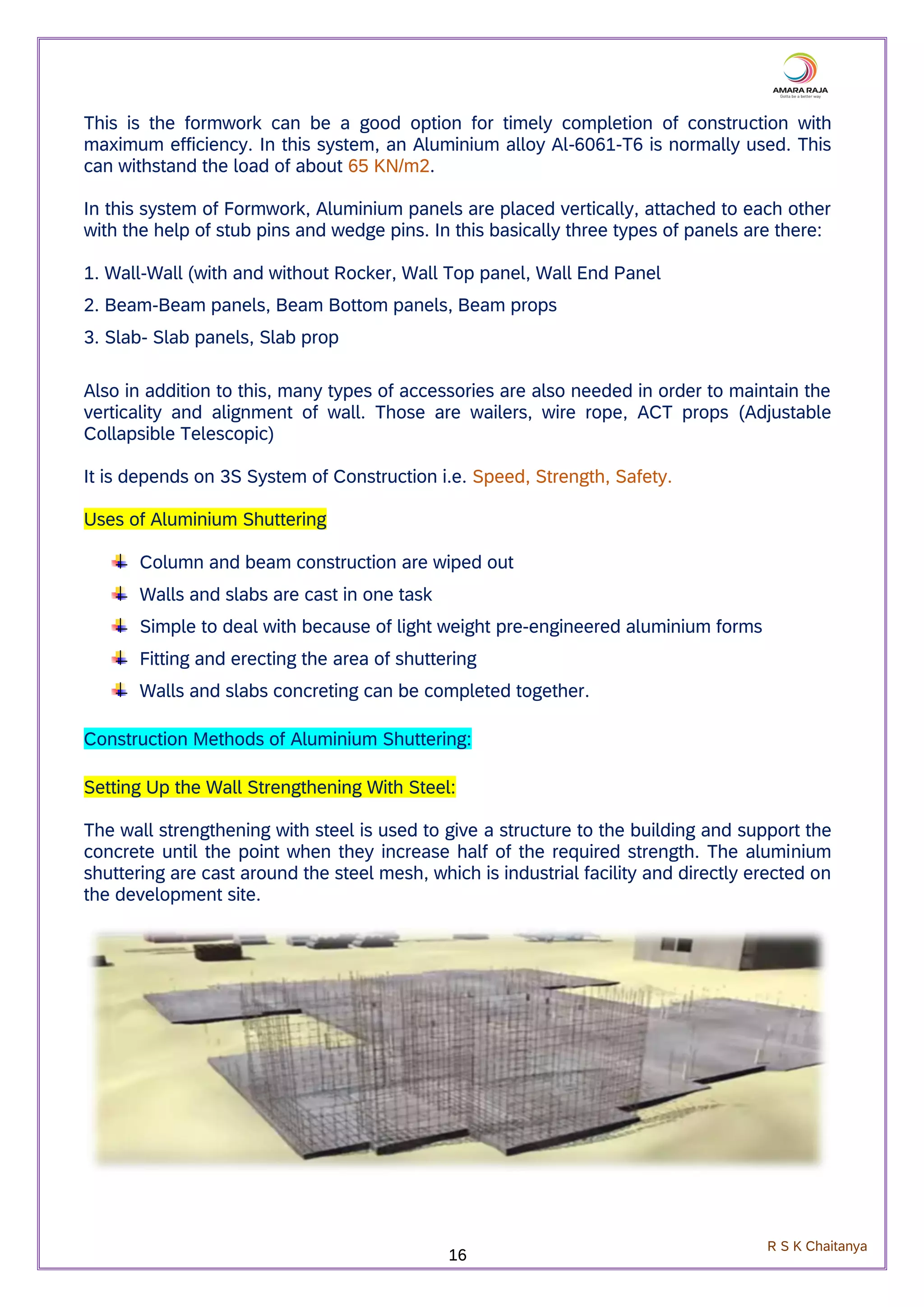 AMARA RAJA
Gotta be a better way

This is the formwork can be a good option for timely completion of construction with maximum efficiency. In this system, an Aluminium alloy Al-6061-T6 is normally used. This can withstand the load of about 65 KN/m2.

In this system of Formwork, Aluminium panels are placed vertically, attached to each other with the help of stub pins and wedge pins. In this basically three types of panels are there:

1. Wall-Wall (with and without Rocker, Wall Top panel, Wall End Panel

2. Beam-Beam panels, Beam Bottom panels, Beam props

3. Slab- Slab panels, Slab prop

Also in addition to this, many types of accessories are also needed in order to maintain the verticality and alignment of wall. Those are wailers, wire rope, ACT props (Adjustable Collapsible Telescopic)

It is depends on 3S System of Construction i.e. Speed, Strength, Safety.

Uses of Aluminium Shuttering

Column and beam construction are wiped out

Walls and slabs are cast in one task

Simple to deal with because of light weight pre-engineered aluminium forms

Fitting and erecting the area of shuttering

Walls and slabs concreting can be completed together.

Construction Methods of Aluminium Shuttering:

Setting Up the Wall Strengthening With Steel:

The wall strengthening with steel is used to give a structure to the building and support the concrete until the point when they increase half of the required strength. The aluminium shuttering are cast around the steel mesh, which is industrial facility and directly erected on the development site.

16

R S K Chaitanya